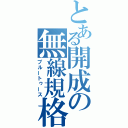 とある開成の無線規格
ブルートゥース